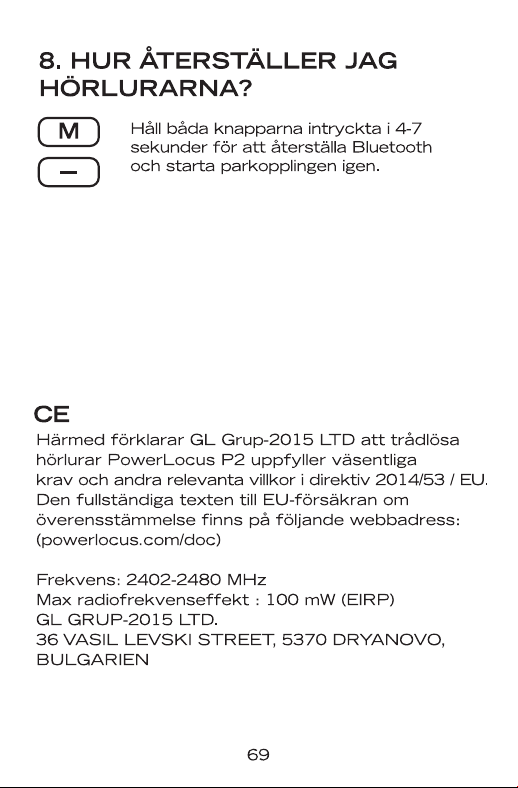 8. HUR ÅTERSTÄLLER JAG HÖRLURARNA?

M

–

Håll båda knapparna intryckta i 4-7 sekunder för att återställa Bluetooth och starta parkopplingen igen.

CE

Härmed förklarar GL Grup-2015 LTD att trådlösa hörlurar PowerLocus P2 uppfyller väsentliga krav och andra relevanta villkor i direktiv 2014/53 / EU. Den fullständiga texten till EU-försäkran om överensstämmelse finns på följande webbadress: (powerlocus.com/doc)

Frekvens: 2402-2480 MHz
Max radiofrekvenseffekt : 100 mW (EIRP)
GL GRUP-2015 LTD.
36 VASIL LEVSKI STREET, 5370 DRYANOVO, BULGARIEN

69